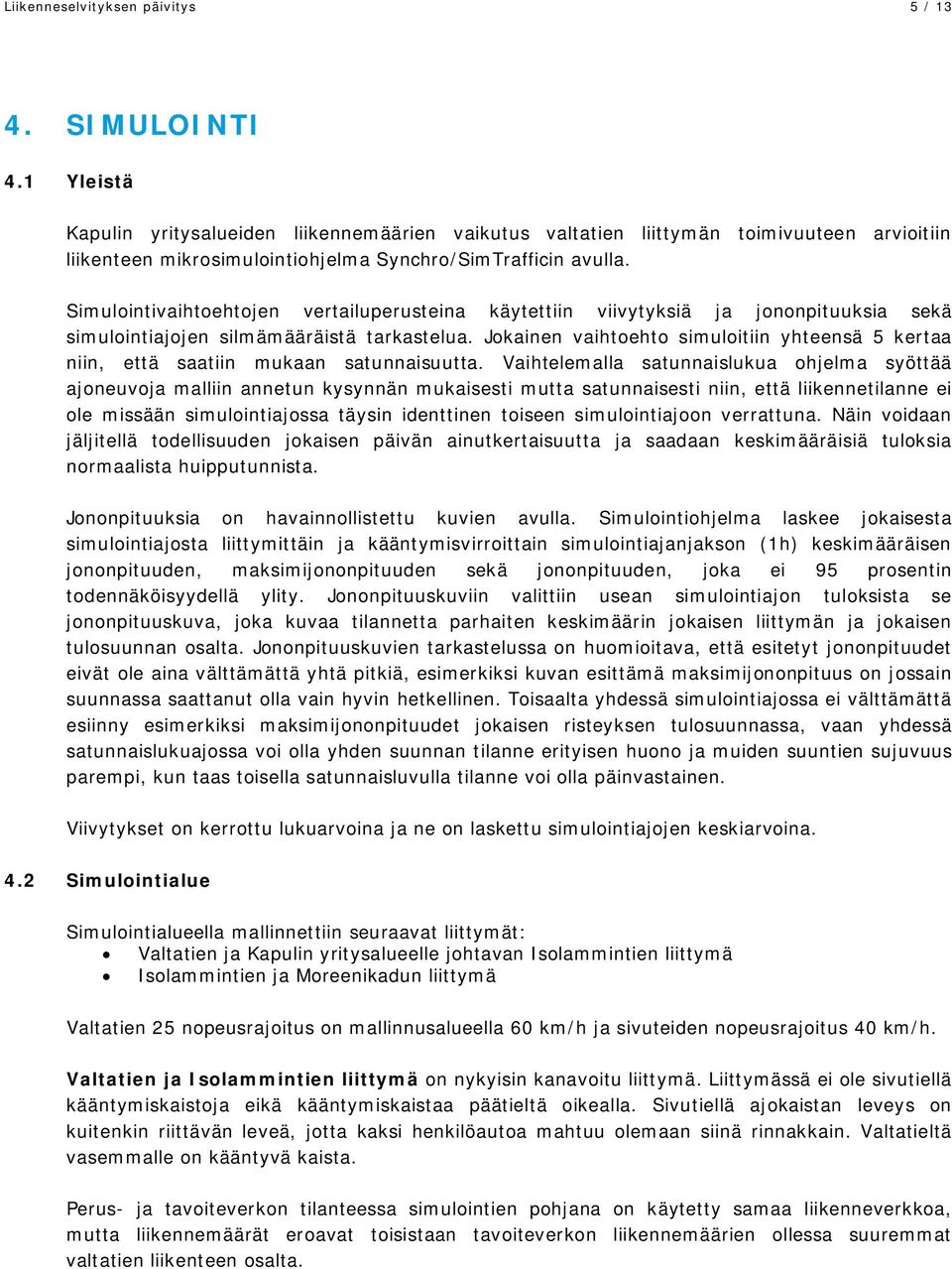 Liikenneselvityksen päivitys 5 / 13

4. SIMULOINTI

4.1 Yleistä

Kapulin yritysalueiden liikennemäärien vaikutus valtatien liittymän toimivuuteen arvioitiin liikenteen mikrosimulointiohjelma Synchro/SimTrafficin avulla.

Simulointivaihtoehtojen vertailuperusteina käytettiin viivytyksiä ja jononpituuksia sekä simulointiajojen silmämääräistä tarkastelua. Jokainen vaihtoehto simuloitiin yhteensä 5 kertaa niin, että saatiin mukaan satunnaisuutta. Vaihtelemalla satunnaislukua ohjelma syöttää ajoneuvoja malliin annetun kysynnän mukaisesti mutta satunnaisesti niin, että liikennetilanne ei ole missään simulointiajossa täysin identtinen toiseen simulointiajoon verrattuna. Näin voidaan jäljitellä todellisuuden jokaisen päivän ainutkertaisuutta ja saadaan keskimääräisiä tuloksia normaalista huipputunnista.

Jononpituuksia on havainnollistettu kuvien avulla. Simulointiohjelma laskee jokaisesta simulointiajosta liittymittäin ja kääntymisvirroittain simulointiajanjakson (1h) keskimääräisen jononpituuden, maksimijononpituuden sekä jononpituuden, joka ei 95 prosentin todennäköisyydellä ylity. Jononpituuskuviin valittiin usean simulointiajon tuloksista se jononpituuskuva, joka kuvaa tilannetta parhaiten keskimäärin jokaisen liittymän ja jokaisen tulosuunnan osalta. Jononpituuskuvien tarkastelussa on huomioitava, että esitetyt jononpituudet eivät ole aina välttämättä yhtä pitkiä, esimerkiksi kuvan esittämä maksimijononpituus on jossain suunnassa saattanut olla vain hyvin hetkellinen. Toisaalta yhdessä simulointiajossa ei välttämättä esiinny esimerkiksi maksimijononpituudet jokaisen risteyksen tulosuunnassa, vaan yhdessä satunnaislukuajossa voi olla yhden suunnan tilanne erityisen huono ja muiden suuntien sujuvuus parempi, kun taas toisella satunnaisluvulla tilanne voi olla päinvastainen.

Viivytykset on kerrottu lukuarvoina ja ne on laskettu simulointiajojen keskiarvoina.

4.2 Simulointialue

Simulointialueella mallinnettiin seuraavat liittymät:
• Valtatien ja Kapulin yritysalueelle johtavan Isolammintien liittymä
• Isolammintien ja Moreenikadun liittymä

Valtatien 25 nopeusrajoitus on mallinnusalueella 60 km/h ja sivuteiden nopeusrajoitus 40 km/h.

Valtatien ja Isolammintien liittymä on nykyisin kanavoitu liittymä. Liittymässä ei ole sivutiellä kääntymiskaistoja eikä kääntymiskaistaa päätieltä oikealla. Sivutiellä ajokaistan leveys on kuitenkin riittävän leveä, jotta kaksi henkilöautoa mahtuu olemaan siinä rinnakkain. Valtatieltä vasemmalle on kääntyvä kaista.

Perus- ja tavoiteverkon tilanteessa simulointien pohjana on käytetty samaa liikenneverkkoa, mutta liikennemäärät eroavat toisistaan tavoiteverkon liikennemäärien ollessa suuremmat valtatien liikenteen osalta.